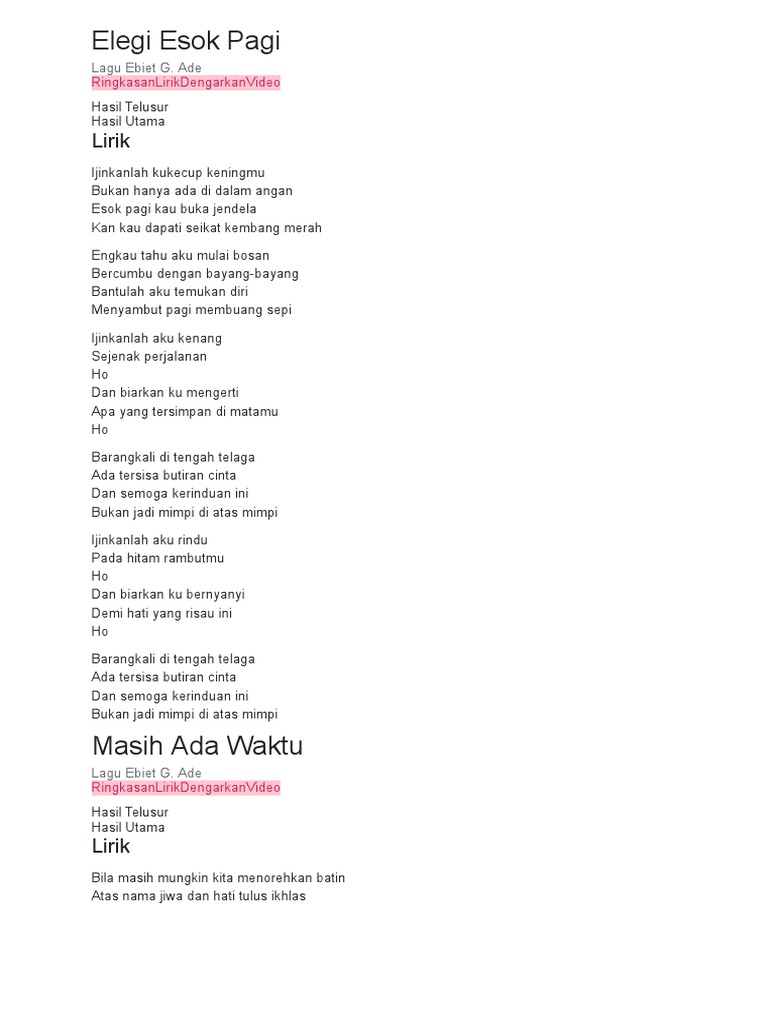 Elegi Esok Pagi

Lagu Ebiet G. Ade
RingkasanLirikDengarkanVideo

Hasil Telusur
Hasil Utama

Lirik

Ijinkanlah kukecup keningmu
Bukan hanya ada di dalam angan
Esok pagi kau buka jendela
Kan kau dapati seikat kembang merah

Engkau tahu aku mulai bosan
Bercumbu dengan bayang-bayang
Bantulah aku temukan diri
Menyambut pagi membuang sepi

Ijinkanlah aku kenang
Sejenak perjalanan
Ho
Dan biarkan ku mengerti
Apa yang tersimpan di matamu
Ho

Barangkali di tengah telaga
Ada tersisa butiran cinta
Dan semoga kerinduan ini
Bukan jadi mimpi di atas mimpi

Ijinkanlah aku rindu
Pada hitam rambutmu
Ho
Dan biarkan ku bernyanyi
Demi hati yang risau ini
Ho

Barangkali di tengah telaga
Ada tersisa butiran cinta
Dan semoga kerinduan ini
Bukan jadi mimpi di atas mimpi

Masih Ada Waktu

Lagu Ebiet G. Ade
RingkasanLirikDengarkanVideo

Hasil Telusur
Hasil Utama

Lirik

Bila masih mungkin kita menorehkan batin
Atas nama jiwa dan hati tulus ikhlas